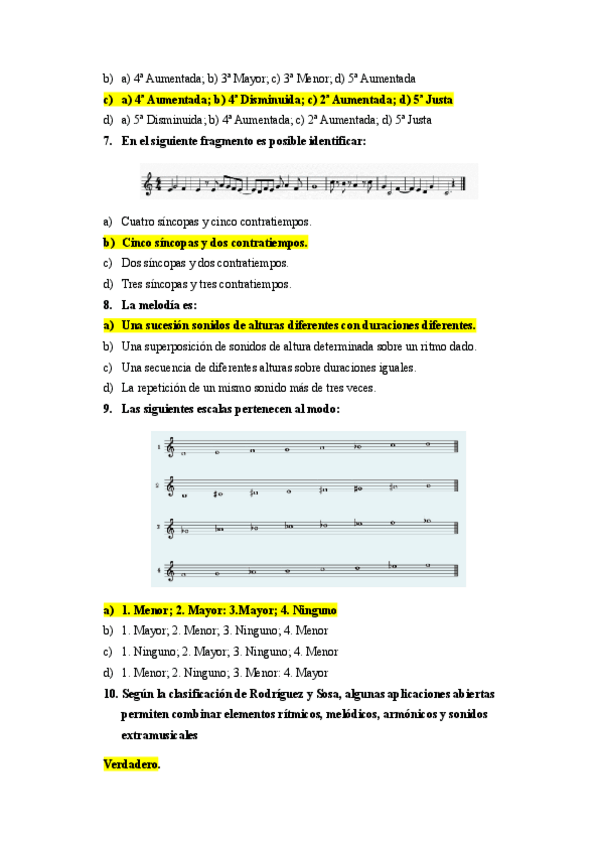 b) a) 4ª Aumentada; b) 3ª Mayor; c) 3ª Menor; d) 5ª Aumentada

c) a) 4ª Aumentada; b) 4ª Disminuida; c) 2ª Aumentada; d) 5ª Justa

d) a) 5ª Disminuida; b) 4ª Aumentada; c) 2ª Aumentada; d) 5ª Justa

7. En el siguiente fragmento es posible identificar:

a) Cuatro síncopas y cinco contratiempos.

b) Cinco síncopas y dos contratiempos.

c) Dos síncopas y dos contratiempos.

d) Tres síncopas y tres contratiempos.

8. La melodía es:

a) Una sucesión sonidos de alturas diferentes con duraciones diferentes.

b) Una superposición de sonidos de altura determinada sobre un ritmo dado.

c) Una secuencia de diferentes alturas sobre duraciones iguales.

d) La repetición de un mismo sonido más de tres veces.

9. Las siguientes escalas pertenecen al modo:

1

2

3

4

a) 1. Menor; 2. Mayor: 3.Mayor; 4. Ninguno

b) 1. Mayor; 2. Menor; 3. Ninguno; 4. Menor

c) 1. Ninguno; 2. Mayor; 3. Ninguno; 4. Menor

d) 1. Menor; 2. Ninguno; 3. Menor: 4. Mayor

10. Según la clasificación de Rodríguez y Sosa, algunas aplicaciones abiertas permiten combinar elementos rítmicos, melódicos, armónicos y sonidos extramusicales

Verdadero.